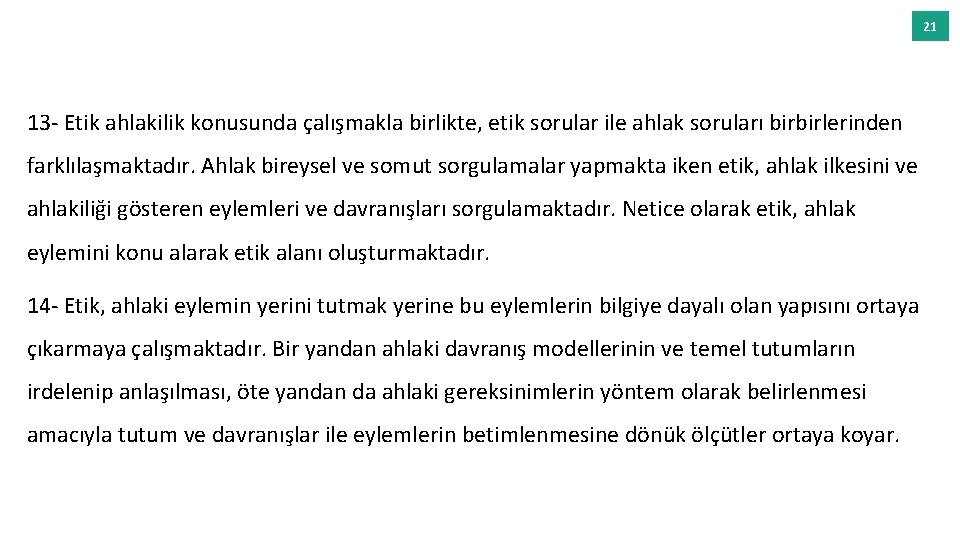 21

13- Etik ahlakilik konusunda çalışmakla birlikte, etik sorular ile ahlak soruları birbirlerinden farklılaşmaktadır. Ahlak bireysel ve somut sorgulamalar yapmakta iken etik, ahlak ilkesini ve ahlakiliği gösteren eylemleri ve davranışları sorgulamaktadır. Netice olarak etik, ahlak eylemini konu alarak etik alanı oluşturmaktadır.

14- Etik, ahlaki eylemin yerini tutmak yerine bu eylemlerin bilgiye dayalı olan yapısını ortaya çıkarmaya çalışmaktadır. Bir yandan ahlaki davranış modellerinin ve temel tutumların irdelenip anlaşılması, öte yandan da ahlaki gereksinimlerin yöntem olarak belirlenmesi amacıyla tutum ve davranışlar ile eylemlerin betimlenmesine dönük ölçütler ortaya koyar.